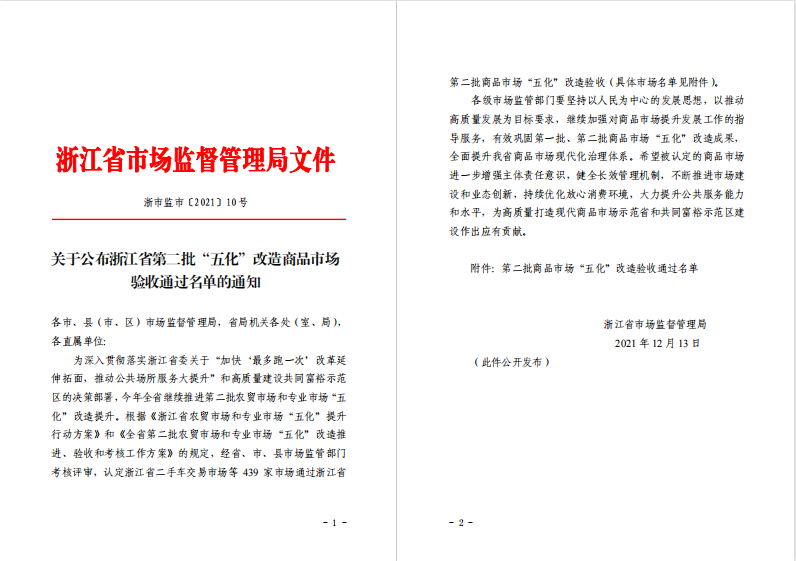 浙江省市场监督管理局文件

浙市监市〔2021〕10号

关于公布浙江省第二批“五化”改造商品市场验收通过名单的通知

各市、县（市、区）市场监督管理局，省局机关各处（室、局），各直属单位：

为深入贯彻落实浙江省委关于“加快‘最多跑一次’改革延伸拓面，推动公共场所服务大提升”和高质量建设共同富裕示范区的决策部署，今年全省继续推进第二批农贸市场和专业市场“五化”改造提升。根据《浙江省农贸市场和专业市场“五化”提升行动方案》和《全省第二批农贸市场和专业市场“五化”改造推进、验收和考核工作方案》的规定，经省、市、县市场监管部门考核评审，认定浙江省二手车交易市场等 439 家市场通过浙江省

- 1 -

第二批商品市场“五化”改造验收（具体市场名单见附件）。

各级市场监管部门要坚持以人民为中心的发展思想，以推动高质量发展为目标要求，继续加强对商品市场提升发展工作的指导服务，有效巩固第一批、第二批商品市场“五化”改造成果，全面提升我省商品市场现代化治理体系。希望被认定的商品市场进一步增强主体责任意识，健全长效管理机制，不断推进市场建设和业态创新，持续优化放心消费环境，大力提升公共服务能力和水平，为高质量打造现代商品市场示范省和共同富裕示范区建设作出应有贡献。

附件：第二批商品市场“五化”改造验收通过名单

浙江省市场监督管理局
2021 年 12 月 13 日

（此件公开发布）

- 2 -